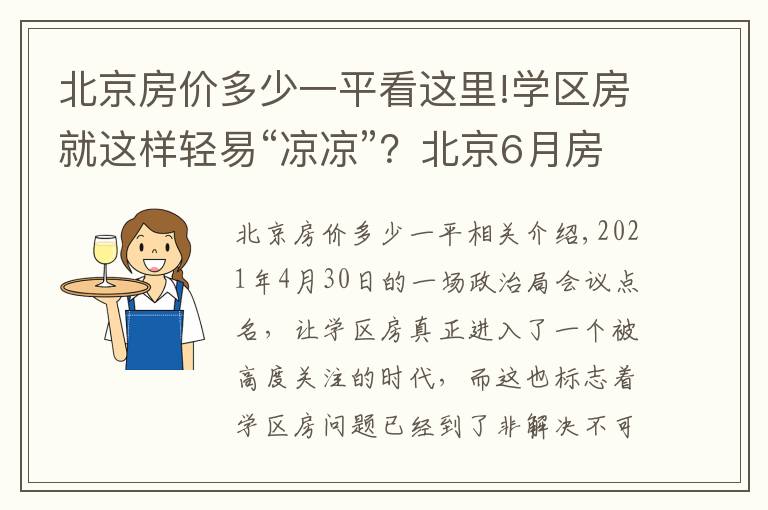 北京房价多少一平看这里!学区房就这样轻易“凉凉”？北京6月房

北京房价多少一平相关介绍，2021年4月30日的一场政治局会议点名，让学区房真正进入了一个被高度关注的时代，而这也标志着学区房问题已经到了非解决不可